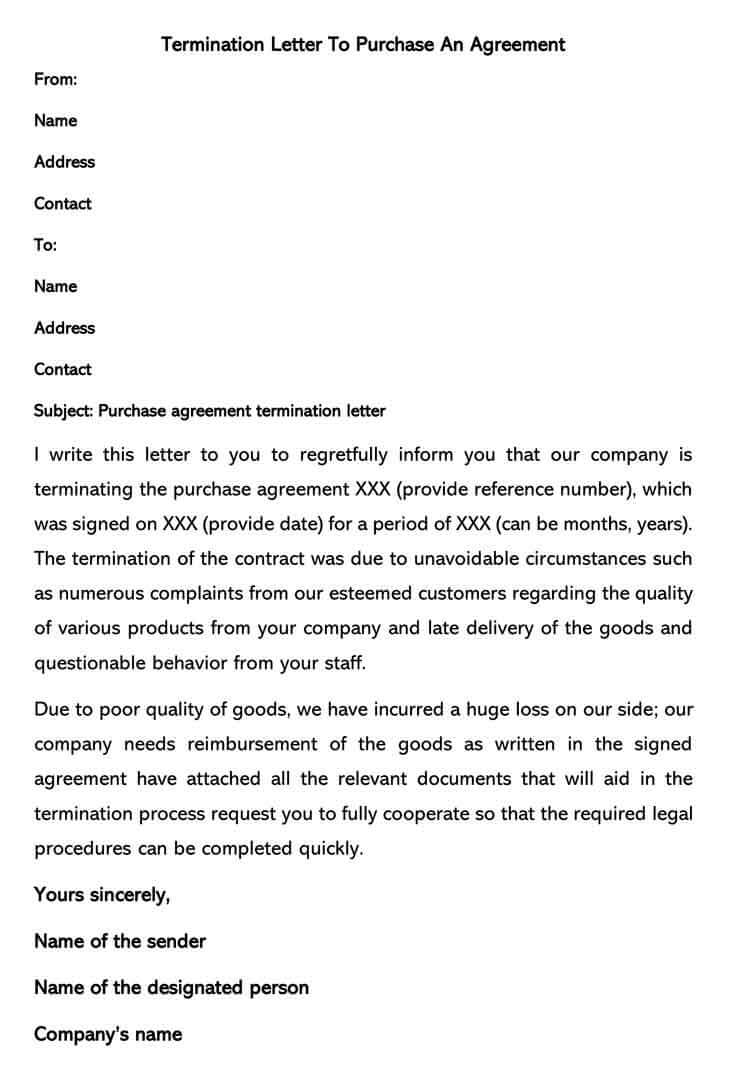 Termination Letter To Purchase An Agreement

From:

Name

Address

Contact

To:

Name

Address

Contact

Subject: Purchase agreement termination letter

I write this letter to you to regretfully inform you that our company is terminating the purchase agreement XXX (provide reference number), which was signed on XXX (provide date) for a period of XXX (can be months, years). The termination of the contract was due to unavoidable circumstances such as numerous complaints from our esteemed customers regarding the quality of various products from your company and late delivery of the goods and questionable behavior from your staff.

Due to poor quality of goods, we have incurred a huge loss on our side; our company needs reimbursement of the goods as written in the signed agreement have attached all the relevant documents that will aid in the termination process request you to fully cooperate so that the required legal procedures can be completed quickly.

Yours sincerely,

Name of the sender

Name of the designated person

Company's name